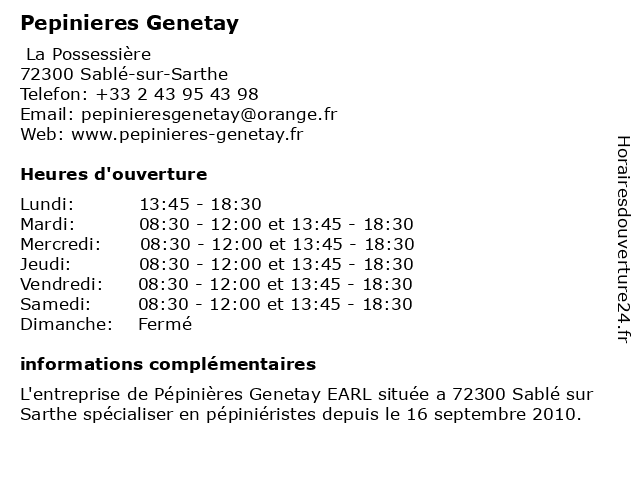 Pepinieres Genetay

La Possessière
72300 Sablé-sur-Sarthe
Telefon: +33 2 43 95 43 98
Email: pepinieresgenetay@orange.fr
Web: www.pepinieres-genetay.fr

Heures d'ouverture

| | |
|---|---|
| Lundi: | 13:45 - 18:30 |
| Mardi: | 08:30 - 12:00 et 13:45 - 18:30 |
| Mercredi: | 08:30 - 12:00 et 13:45 - 18:30 |
| Jeudi: | 08:30 - 12:00 et 13:45 - 18:30 |
| Vendredi: | 08:30 - 12:00 et 13:45 - 18:30 |
| Samedi: | 08:30 - 12:00 et 13:45 - 18:30 |
| Dimanche: | Fermé |

informations complémentaires

L'entreprise de Pépinières Genetay EARL située a 72300 Sablé sur Sarthe spécialiser en pépiniéristes depuis le 16 septembre 2010.

Horairesdouverture24.fr